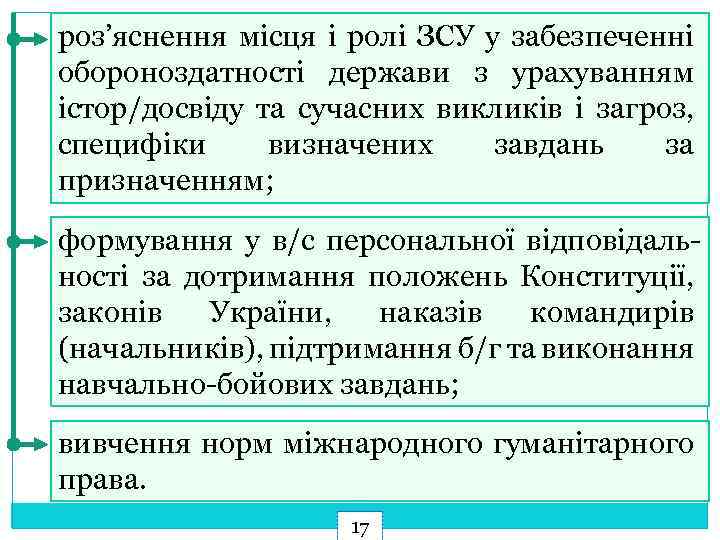 роз’яснення місця і ролі ЗСУ у забезпеченні обороноздатності держави з урахуванням істор/досвіду та сучасних викликів і загроз, специфіки визначених завдань за призначенням;

формування у в/с персональної відповідальності за дотримання положень Конституції, законів України, наказів командирів (начальників), підтримання б/г та виконання навчально-бойових завдань;

вивчення норм міжнародного гуманітарного права.

17